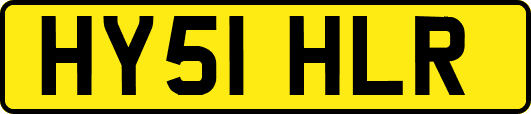 HY51 HLR